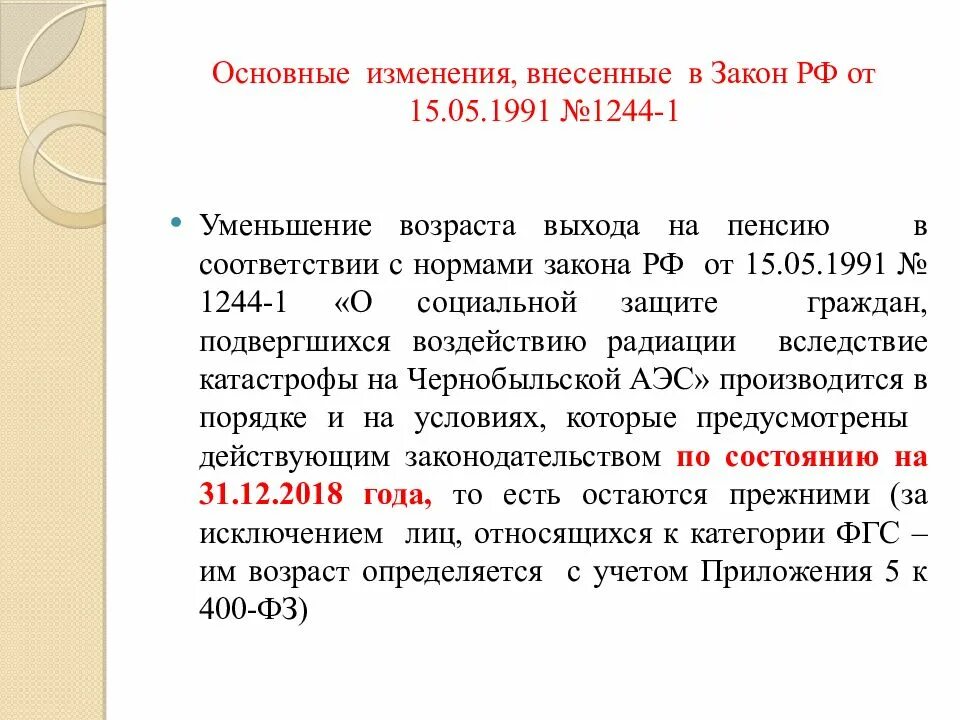 Основные изменения, внесенные в Закон РФ от 15.05.1991 №1244-1

• Уменьшение возраста выхода на пенсию в соответствии с нормами закона РФ от 15.05.1991 № 1244-1 «О социальной защите граждан, подвергшихся воздействию радиации вследствие катастрофы на Чернобыльской АЭС» производится в порядке и на условиях, которые предусмотрены действующим законодательством по состоянию на 31.12.2018 года, то есть остаются прежними (за исключением лиц, относящихся к категории ФГС – им возраст определяется с учетом Приложения 5 к 400-ФЗ)